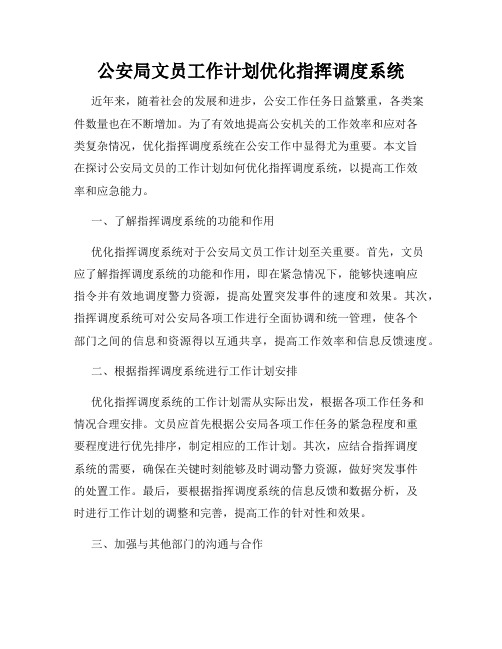 公安局文员工作计划优化指挥调度系统

近年来，随着社会的发展和进步，公安工作任务日益繁重，各类案件数量也在不断增加。为了有效地提高公安机关的工作效率和应对各类复杂情况，优化指挥调度系统在公安工作中显得尤为重要。本文旨在探讨公安局文员的工作计划如何优化指挥调度系统，以提高工作效率和应急能力。

一、了解指挥调度系统的功能和作用

优化指挥调度系统对于公安局文员工作计划至关重要。首先，文员应了解指挥调度系统的功能和作用，即在紧急情况下，能够快速响应指令并有效地调度警力资源，提高处置突发事件的速度和效果。其次，指挥调度系统可对公安局各项工作进行全面协调和统一管理，使各个部门之间的信息和资源得以互通共享，提高工作效率和信息反馈速度。

二、根据指挥调度系统进行工作计划安排

优化指挥调度系统的工作计划需从实际出发，根据各项工作任务和情况合理安排。文员应首先根据公安局各项工作任务的紧急程度和重要程度进行优先排序，制定相应的工作计划。其次，应结合指挥调度系统的需要，确保在关键时刻能够及时调动警力资源，做好突发事件的处置工作。最后，要根据指挥调度系统的信息反馈和数据分析，及时进行工作计划的调整和完善，提高工作的针对性和效果。

三、加强与其他部门的沟通与合作